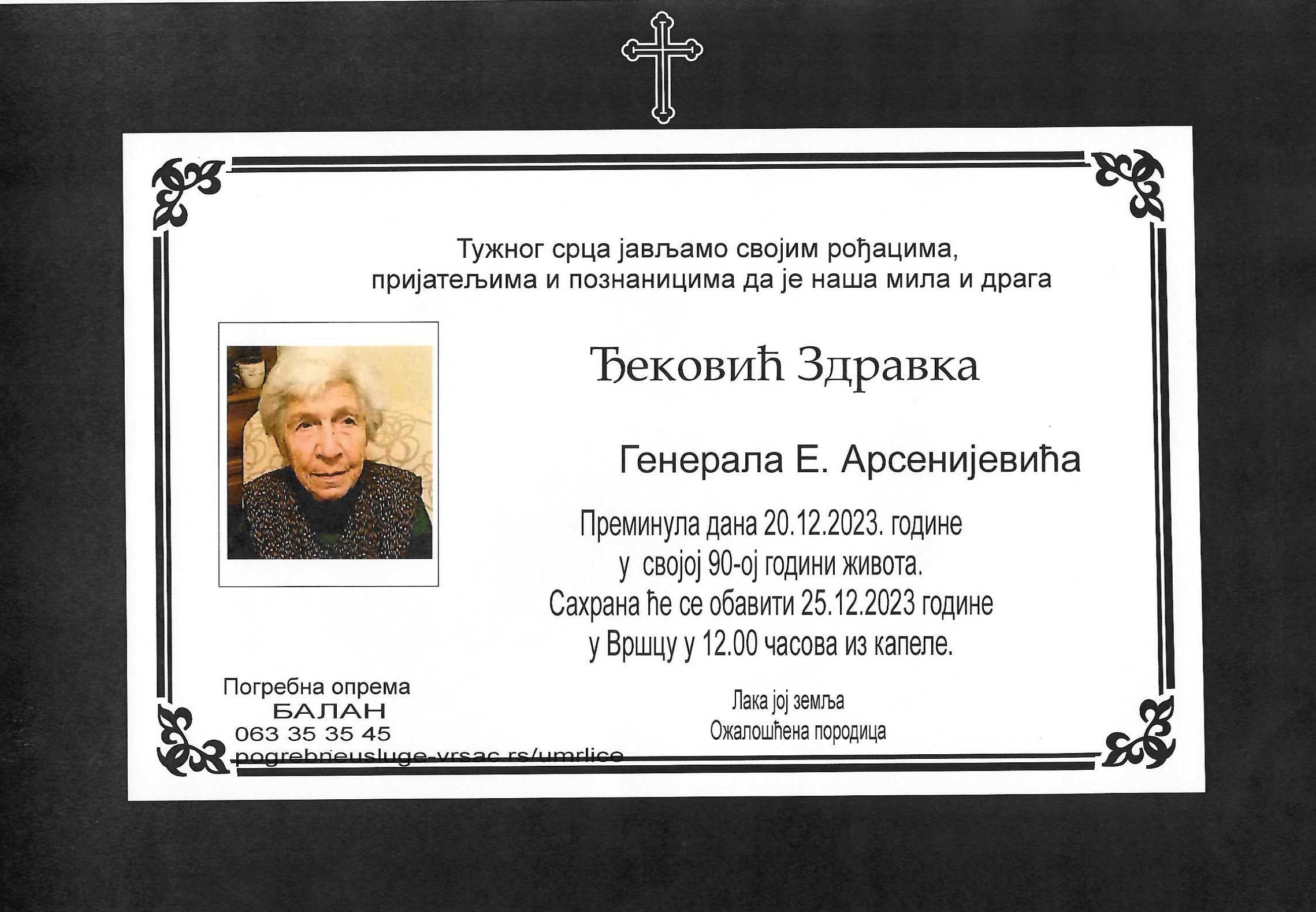 Тужног срца јављамо својим рођацима, пријатељима и познаницима да је наша мила и драга

Ђековић Здравка

Генерала Е. Арсенијевића

Преминула дана 20.12.2023. године у својој 90-ој години живота. Сахрана ће се обавити 25.12.2023 године у Вршцу у 12.00 часова из капеле.

Погребна опрема
БАЛАН
063 35 35 45
pogrebneusluge-vrsac.rs/umrlice

Лака јој земља
Ожалошћена породица